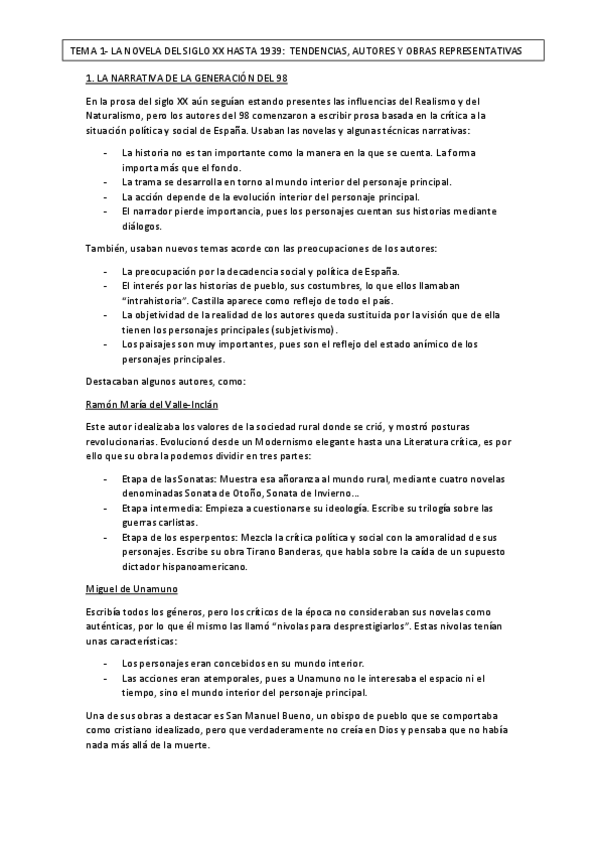 TEMA 1- LA NOVELA DEL SIGLO XX HASTA 1939: TENDENCIAS, AUTORES Y OBRAS REPRESENTATIVAS

1. LA NARRATIVA DE LA GENERACIÓN DEL 98

En la prosa del siglo XX aún seguían estando presentes las influencias del Realismo y del Naturalismo, pero los autores del 98 comenzaron a escribir prosa basada en la crítica a la situación política y social de España. Usaban las novelas y algunas técnicas narrativas:

- La historia no es tan importante como la manera en la que se cuenta. La forma importa más que el fondo.
- La trama se desarrolla en torno al mundo interior del personaje principal.
- La acción depende de la evolución interior del personaje principal.
- El narrador pierde importancia, pues los personajes cuentan sus historias mediante diálogos.

También, usaban nuevos temas acorde con las preocupaciones de los autores:

- La preocupación por la decadencia social y política de España.
- El interés por las historias de pueblo, sus costumbres, lo que ellos llamaban "intrahistoria". Castilla aparece como reflejo de todo el país.
- La objetividad de la realidad de los autores queda sustituida por la visión que de ella tienen los personajes principales (subjetivismo).
- Los paisajes son muy importantes, pues son el reflejo del estado anímico de los personajes principales.

Destacaban algunos autores, como:

Ramón María del Valle-Inclán

Este autor idealizaba los valores de la sociedad rural donde se crió, y mostró posturas revolucionarias. Evolucionó desde un Modernismo elegante hasta una Literatura crítica, es por ello que su obra la podemos dividir en tres partes:

- Etapa de las Sonatas: Muestra esa añoranza al mundo rural, mediante cuatro novelas denominadas Sonata de Otoño, Sonata de Invierno…
- Etapa intermedia: Empieza a cuestionarse su ideología. Escribe su trilogía sobre las guerras carlistas.
- Etapa de los esperpentos: Mezcla la crítica política y social con la amoralidad de sus personajes. Escribe su obra Tirano Banderas, que habla sobre la caída de un supuesto dictador hispanoamericano.

Miguel de Unamuno

Escribía todos los géneros, pero los críticos de la época no consideraban sus novelas como auténticas, por lo que él mismo las llamó "nivolas para desprestigiarlos". Estas nivolas tenían unas características:

- Los personajes eran concebidos en su mundo interior.
- Las acciones eran atemporales, pues a Unamuno no le interesaba el espacio ni el tiempo, sino el mundo interior del personaje principal.

Una de sus obras a destacar es San Manuel Bueno, un obispo de pueblo que se comportaba como cristiano idealizado, pero que verdaderamente no creía en Dios y pensaba que no había nada más allá de la muerte.